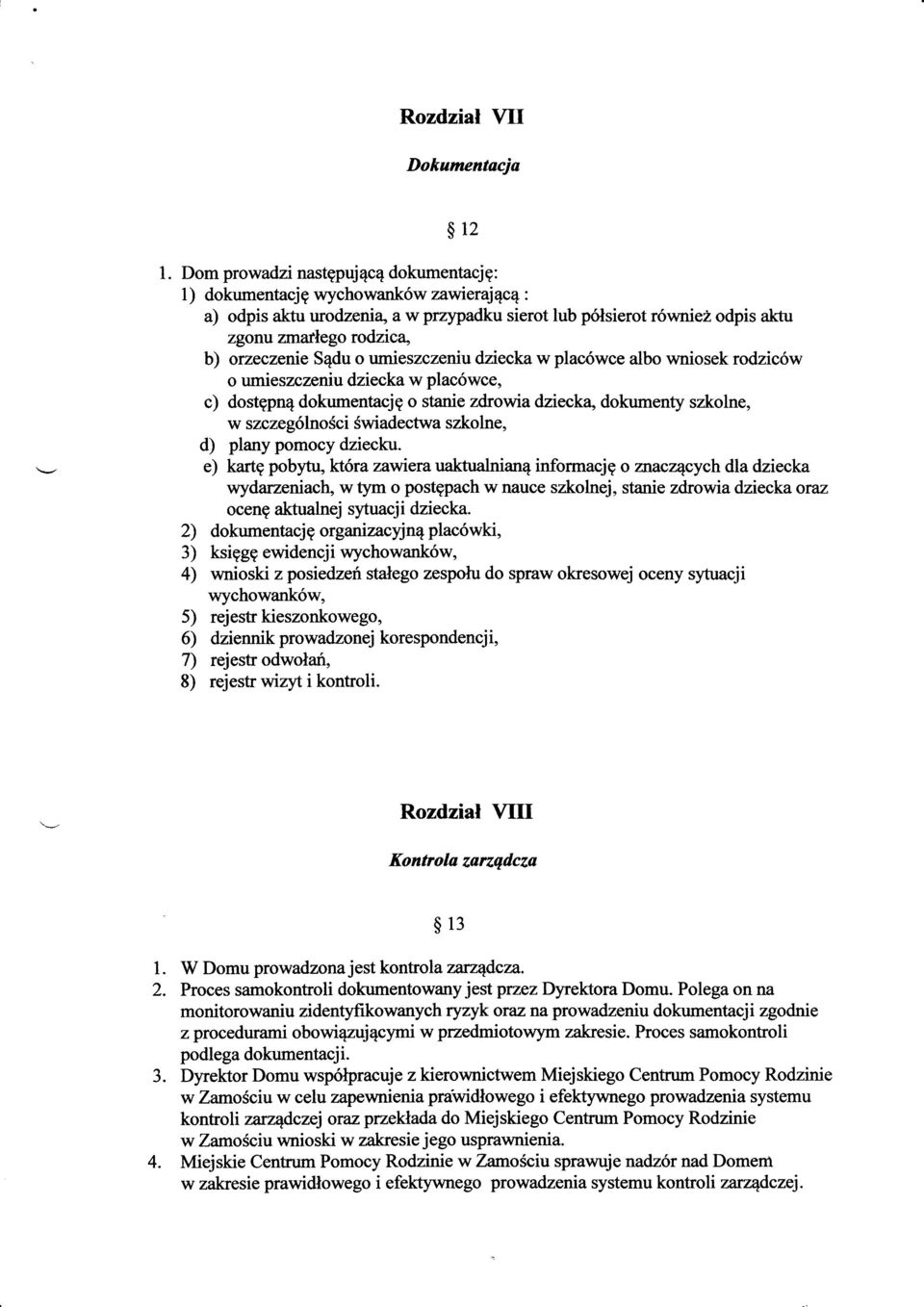 Rozdział VII

Dokumentacja

§ 12

1. Dom prowadzi następującą dokumentację:
1) dokumentację wychowanków zawierającą :
a) odpis aktu urodzenia, a w przypadku sierot lub półsierot również odpis aktu zgonu zmarłego rodzica,
b) orzeczenie Sądu o umieszczeniu dziecka w placówce albo wniosek rodziców o umieszczeniu dziecka w placówce,
c) dostępną dokumentację o stanie zdrowia dziecka, dokumenty szkolne, w szczególności świadectwa szkolne,
d) plany pomocy dziecku.
e) kartę pobytu, która zawiera uaktualnianą informację o znaczących dla dziecka wydarzeniach, w tym o postępach w nauce szkolnej, stanie zdrowia dziecka oraz ocenę aktualnej sytuacji dziecka.
2) dokumentację organizacyjną placówki,
3) księgę ewidencji wychowanków,
4) wnioski z posiedzeń stałego zespołu do spraw okresowej oceny sytuacji wychowanków,
5) rejestr kieszonkowego,
6) dziennik prowadzonej korespondencji,
7) rejestr odwołań,
8) rejestr wizyt i kontroli.

Rozdział VIII

Kontrola zarządcza

§ 13

1. W Domu prowadzona jest kontrola zarządcza.
2. Proces samokontroli dokumentowany jest przez Dyrektora Domu. Polega on na monitorowaniu zidentyfikowanych ryzyk oraz na prowadzeniu dokumentacji zgodnie z procedurami obowiązującymi w przedmiotowym zakresie. Proces samokontroli podlega dokumentacji.
3. Dyrektor Domu współpracuje z kierownictwem Miejskiego Centrum Pomocy Rodzinie w Zamościu w celu zapewnienia prawidłowego i efektywnego prowadzenia systemu kontroli zarządczej oraz przekłada do Miejskiego Centrum Pomocy Rodzinie w Zamościu wnioski w zakresie jego usprawnienia.
4. Miejskie Centrum Pomocy Rodzinie w Zamościu sprawuje nadzór nad Domem w zakresie prawidłowego i efektywnego prowadzenia systemu kontroli zarządczej.